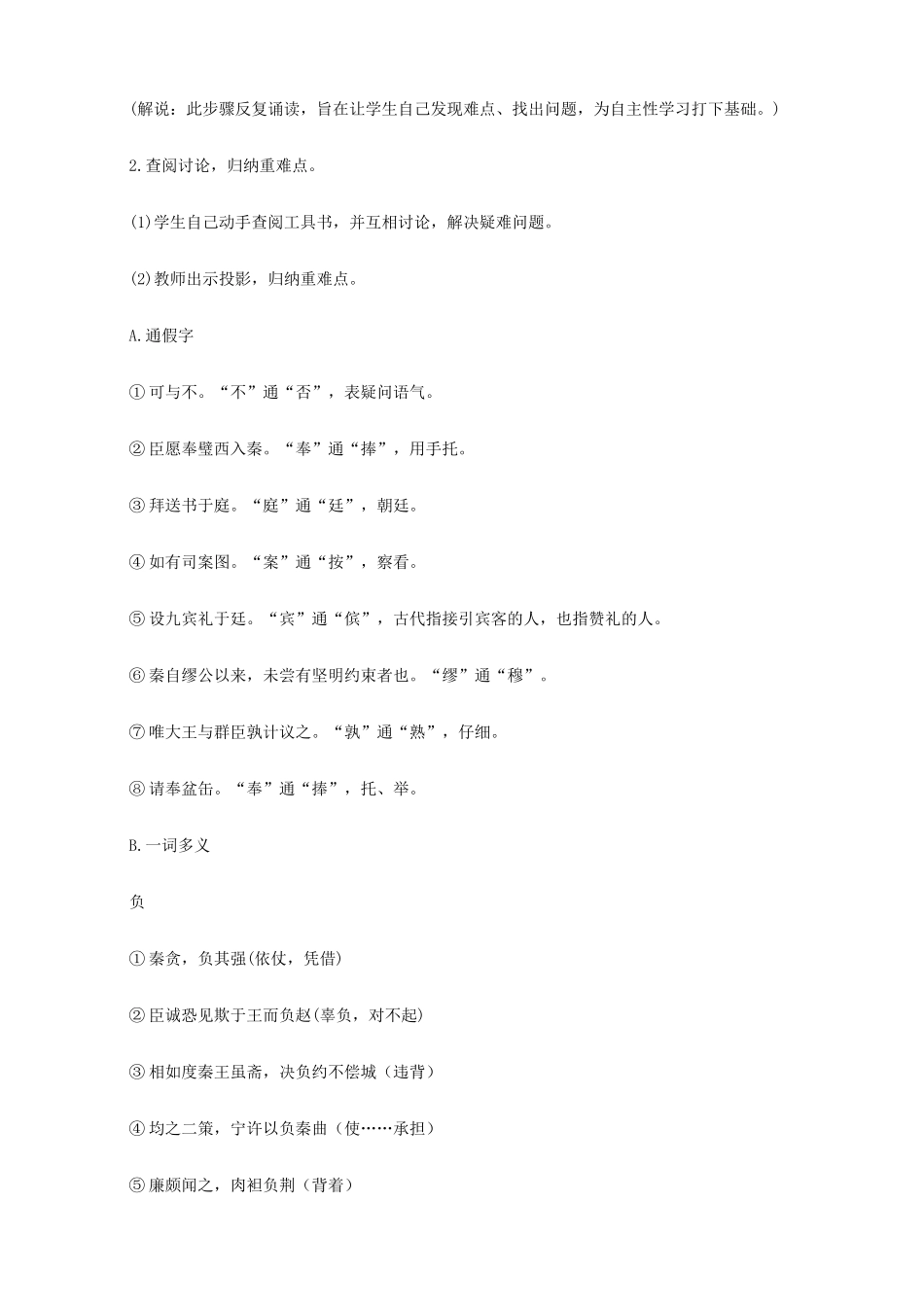 (解说：此步骤反复诵读，旨在让学生自己发现难点、找出问题，为自主性学习打下基础。)

2.查阅讨论，归纳重难点。

(1)学生自己动手查阅工具书，并互相讨论，解决疑难问题。

(2)教师出示投影，归纳重难点。

A.通假字

①可与不。“不”通“否”，表疑问语气。

②臣愿奉璧西入秦。“奉”通“捧”，用手托。

③拜送书于庭。“庭”通“廷”，朝廷。

④如有司案图。“案”通“按”，察看。

⑤设九宾礼于廷。“宾”通“傧”，古代指接引宾客的人，也指赞礼的人。

⑥秦自缪公以来，未尝有坚明约束者也。“缪”通“穆”。

⑦唯大王与群臣孰计议之。“孰”通“熟”，仔细。

⑧请奉盆缶。“奉”通“捧”，托、举。

B.一词多义

负

①秦贪，负其强(依仗，凭借)

②臣诚恐见欺于王而负赵(辜负，对不起)

③相如度秦王虽斋，决负约不偿城（违背)

④均之二策，宁许以负秦曲（使……承担）

⑤廉颇闻之，肉袒负荆（背着）